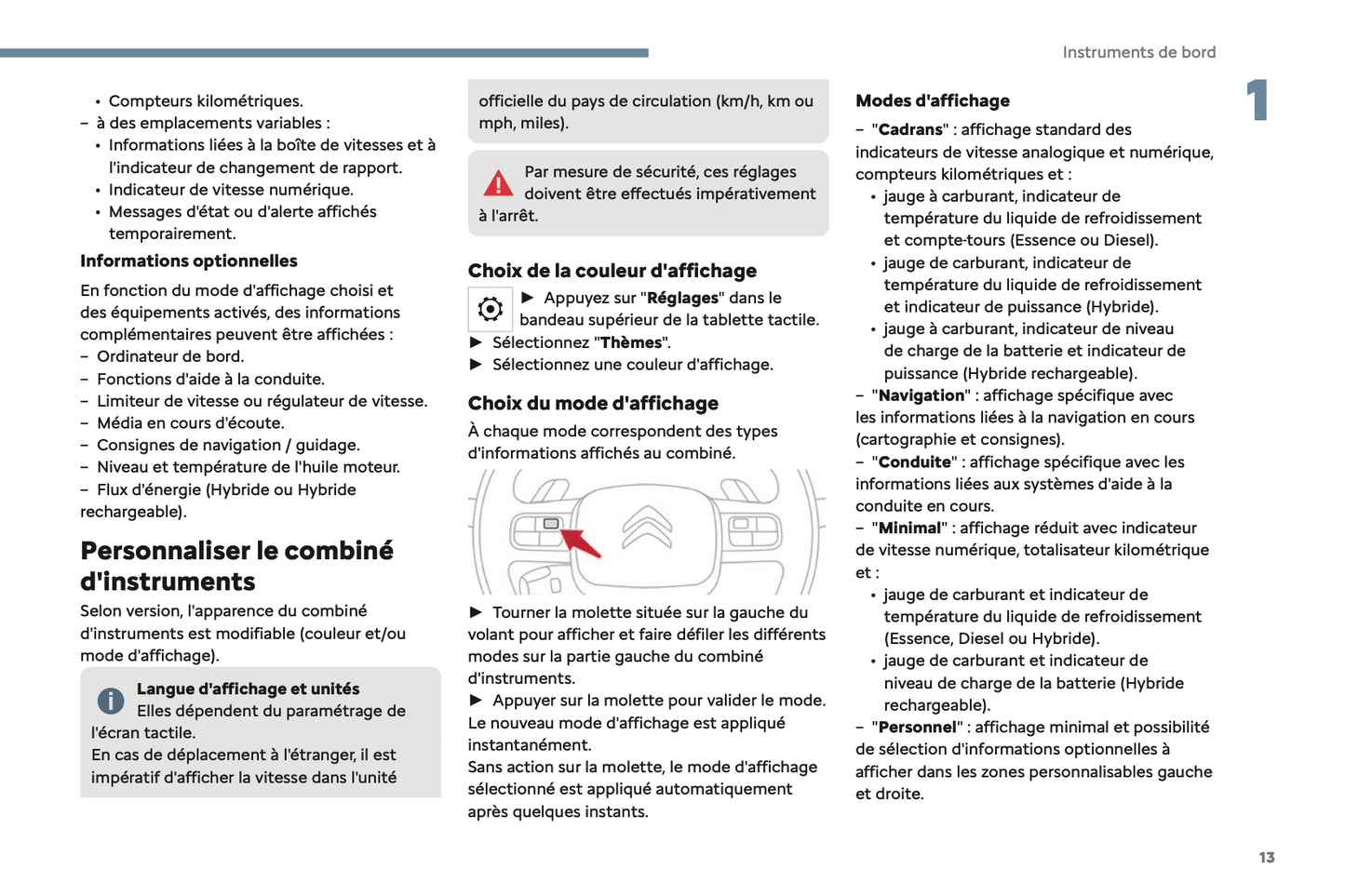 Instruments de bord

1

• Compteurs kilométriques.
– à des emplacements variables :
• Informations liées à la boîte de vitesses et à l'indicateur de changement de rapport.
• Indicateur de vitesse numérique.
• Messages d'état ou d'alerte affichés temporairement.

Informations optionnelles

En fonction du mode d'affichage choisi et des équipements activés, des informations complémentaires peuvent être affichées :
– Ordinateur de bord.
– Fonctions d'aide à la conduite.
– Limiteur de vitesse ou régulateur de vitesse.
– Média en cours d'écoute.
– Consignes de navigation / guidage.
– Niveau et température de l'huile moteur.
– Flux d'énergie (Hybride ou Hybride rechargeable).

Personnaliser le combiné d'instruments

Selon version, l'apparence du combiné d'instruments est modifiable (couleur et/ou mode d'affichage).

Langue d'affichage et unités
Elles dépendent du paramétrage de l'écran tactile.
En cas de déplacement à l'étranger, il est impératif d'afficher la vitesse dans l'unité officielle du pays de circulation (km/h, km ou mph, miles).

Par mesure de sécurité, ces réglages doivent être effectués impérativement à l'arrêt.

Choix de la couleur d'affichage

► Appuyez sur "Réglages" dans le bandeau supérieur de la tablette tactile.
► Sélectionnez "Thèmes".
► Sélectionnez une couleur d'affichage.

Choix du mode d'affichage

À chaque mode correspondent des types d'informations affichés au combiné.

► Tourner la molette située sur la gauche du volant pour afficher et faire défiler les différents modes sur la partie gauche du combiné d'instruments.
► Appuyer sur la molette pour valider le mode.
Le nouveau mode d'affichage est appliqué instantanément.
Sans action sur la molette, le mode d'affichage sélectionné est appliqué automatiquement après quelques instants.

Modes d'affichage

– "Cadrans" : affichage standard des indicateurs de vitesse analogique et numérique, compteurs kilométriques et :
• jauge à carburant, indicateur de température du liquide de refroidissement et compte-tours (Essence ou Diesel).
• jauge de carburant, indicateur de température du liquide de refroidissement et indicateur de puissance (Hybride).
• jauge à carburant, indicateur de niveau de charge de la batterie et indicateur de puissance (Hybride rechargeable).
– "Navigation" : affichage spécifique avec les informations liées à la navigation en cours (cartographie et consignes).
– "Conduite" : affichage spécifique avec les informations liées aux systèmes d'aide à la conduite en cours.
– "Minimal" : affichage réduit avec indicateur de vitesse numérique, totalisateur kilométrique et :
• jauge de carburant et indicateur de température du liquide de refroidissement (Essence, Diesel ou Hybride).
• jauge de carburant et indicateur de niveau de charge de la batterie (Hybride rechargeable).
– "Personnel" : affichage minimal et possibilité de sélection d'informations optionnelles à afficher dans les zones personnalisables gauche et droite.

13